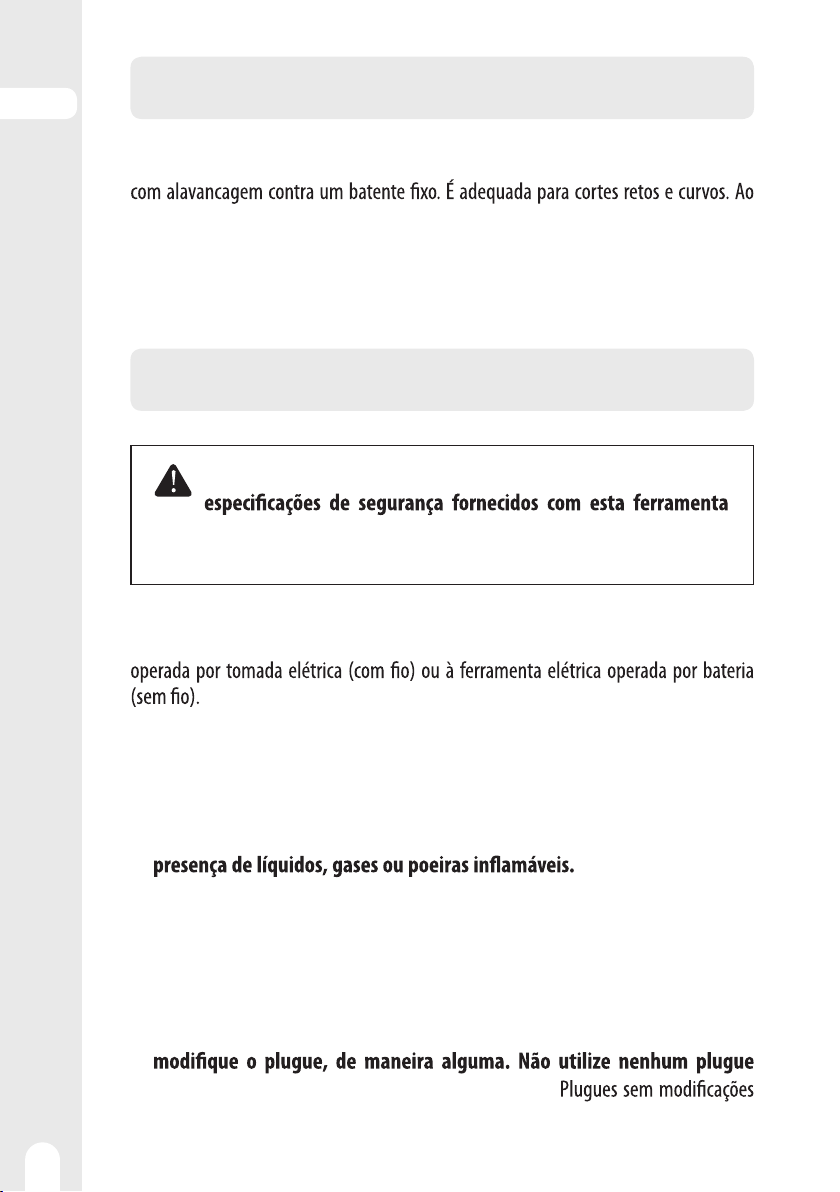 com alavancagem contra um batente fixo. É adequada para cortes retos e curvos. Ao

especificações de segurança fornecidos com esta ferramenta

operada por tomada elétrica (com fio) ou à ferramenta elétrica operada por bateria (sem fio).

presença de líquidos, gases ou poeiras inflamáveis.

modifique o plugue, de maneira alguma. Não utilize nenhum plugue

Plugues sem modificações